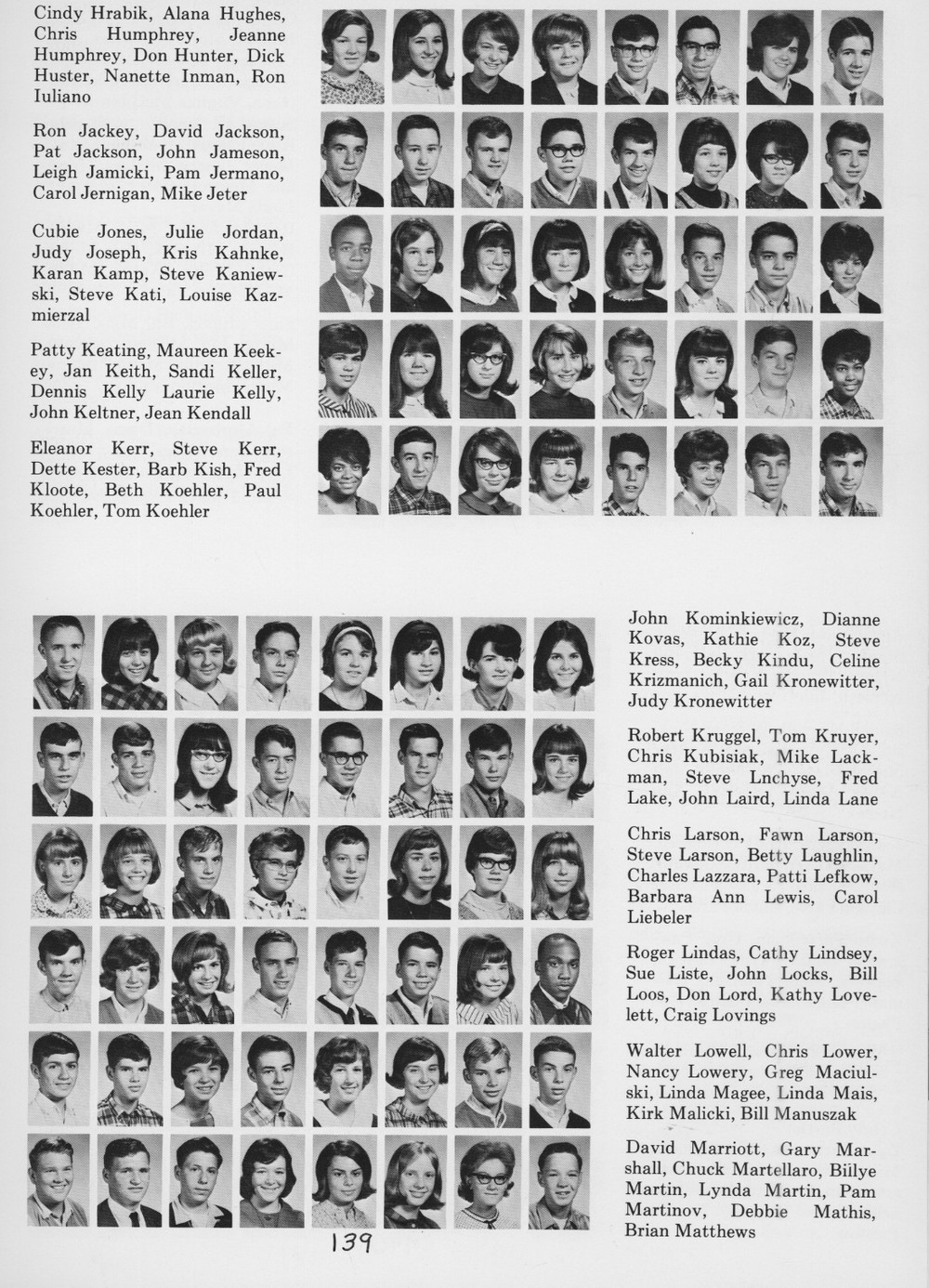 Cindy Hrabik, Alana Hughes, Chris Humphrey, Jeanne Humphrey, Don Hunter, Dick Huster, Nanette Inman, Ron Iuliano

Ron Jackey, David Jackson, Pat Jackson, John Jameson, Leigh Jamicki, Pam Jermano, Carol Jernigan, Mike Jeter

Cubie Jones, Julie Jordan, Judy Joseph, Kris Kahnke, Karan Kamp, Steve Kaniewski, Steve Kati, Louise Kazmierzal

Patty Keating, Maureen Keekey, Jan Keith, Sandi Keller, Dennis Kelly Laurie Kelly, John Keltner, Jean Kendall

Eleanor Kerr, Steve Kerr, Dette Kester, Barb Kish, Fred Kloote, Beth Koehler, Paul Koehler, Tom Koehler

John Kominkiewicz, Dianne Kovas, Kathie Koz, Steve Kress, Becky Kindu, Celine Krizmanich, Gail Kronewitter, Judy Kronewitter

Robert Kruggel, Tom Kruyer, Chris Kubisiak, Mike Lackman, Steve Lnchyse, Fred Lake, John Laird, Linda Lane

Chris Larson, Fawn Larson, Steve Larson, Betty Laughlin, Charles Lazzara, Patti Lefkow, Barbara Ann Lewis, Carol Liebeler

Roger Lindas, Cathy Lindsey, Sue Liste, John Locks, Bill Loos, Don Lord, Kathy Lovelett, Craig Lovings

Walter Lowell, Chris Lower, Nancy Lowery, Greg Maciulski, Linda Magee, Linda Mais, Kirk Malicki, Bill Manuszak

David Marriott, Gary Marshall, Chuck Martellaro, Biilye Martin, Lynda Martin, Pam Martinov, Debbie Mathis, Brian Matthews

139